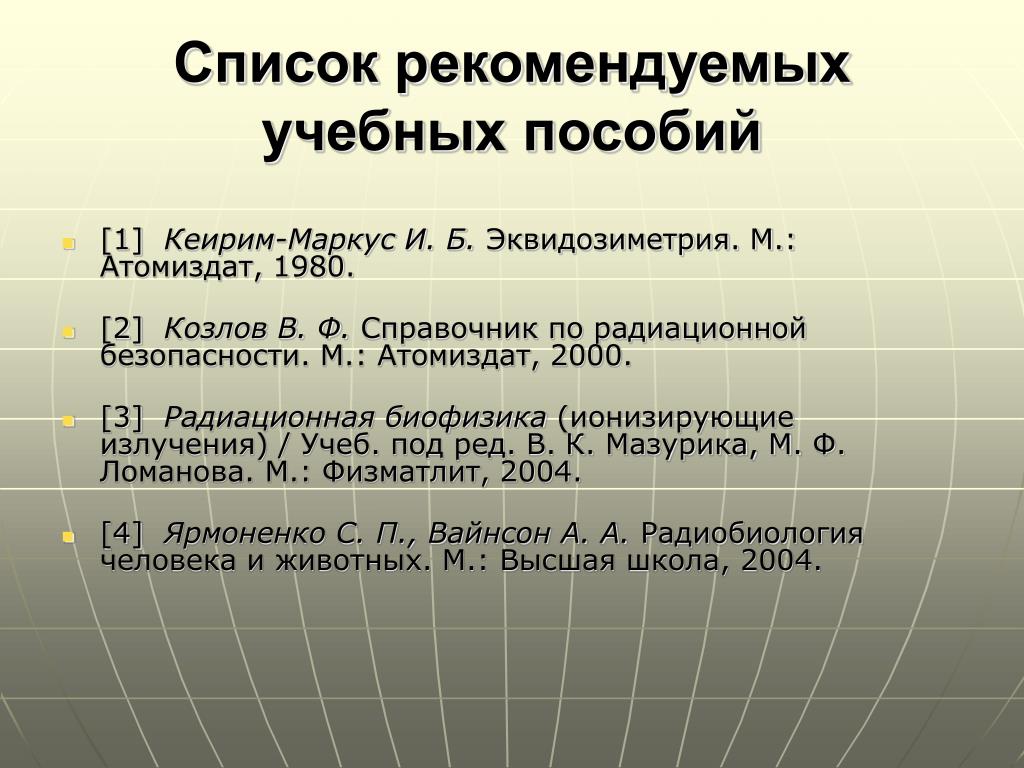 Список рекомендуемых учебных пособий

[1] Кеирим-Маркус И. Б. Эквидозиметрия. М.: Атомиздат, 1980.

[2] Козлов В. Ф. Справочник по радиационной безопасности. М.: Атомиздат, 2000.

[3] Радиационная биофизика (ионизирующие излучения) / Учеб. под ред. В. К. Мазурика, М. Ф. Ломанова. М.: Физматлит, 2004.

[4] Ярмоненко С. П., Вайнсон А. А. Радиобиология человека и животных. М.: Высшая школа, 2004.